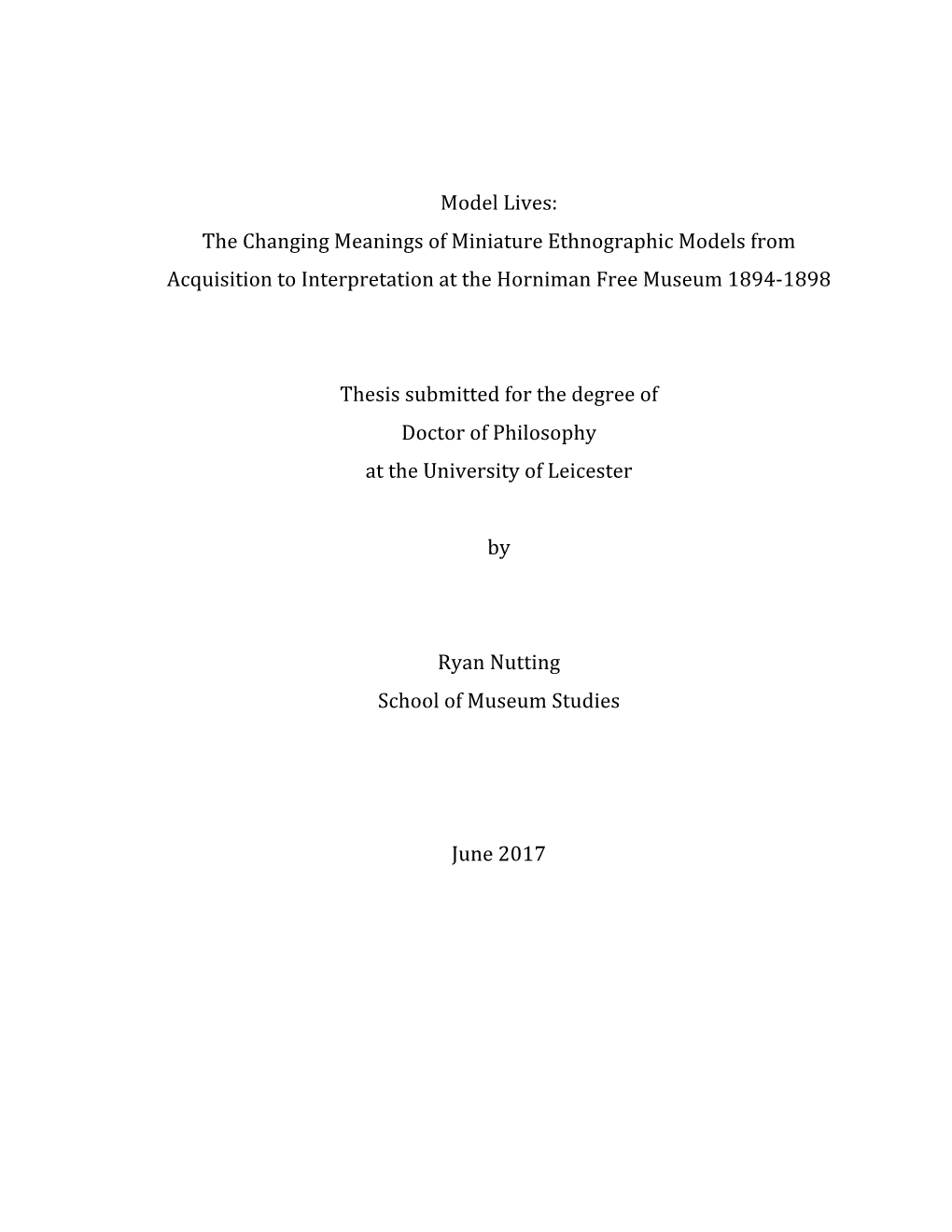 Model Lives:
The Changing Meanings of Miniature Ethnographic Models from Acquisition to Interpretation at the Horniman Free Museum 1894-1898

Thesis submitted for the degree of
Doctor of Philosophy
at the University of Leicester

by

Ryan Nutting
School of Museum Studies

June 2017